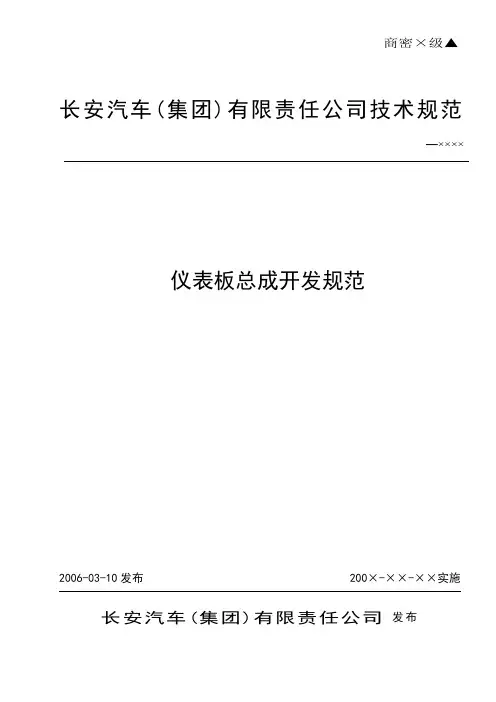 商密×级▲

长安汽车(集团)有限责任公司技术规范

—××××

仪表板总成开发规范

2006-03-10 发布

200×-××-××实施

长安汽车(集团)有限责任公司 发布